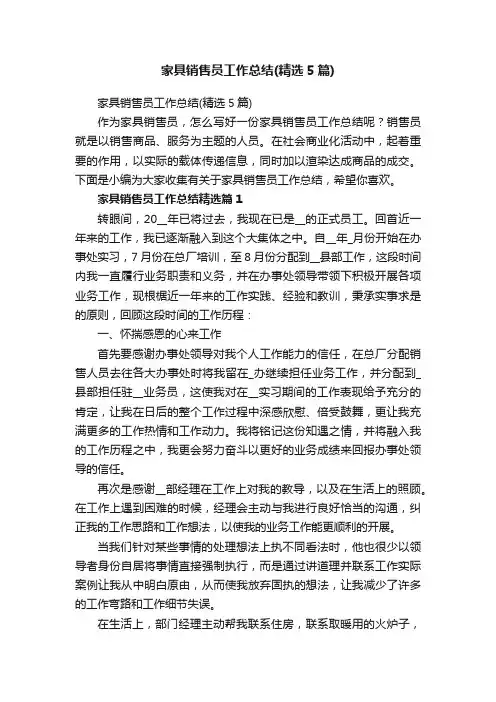 家具销售员工作总结(精选5篇)

家具销售员工作总结(精选5篇)

作为家具销售员，怎么写好一份家具销售员工作总结呢？销售员就是以销售商品、服务为主题的人员。在社会商业化活动中，起着重要的作用，以实际的载体传递信息，同时加以渲染达成商品的成交。下面是小编为大家收集有关于家具销售员工作总结，希望你喜欢。

家具销售员工作总结精选篇1

转眼间，20__年已将过去，我现在已是__的正式员工。回首近一年来的工作，我已逐渐融入到这个大集体之中。自__年_月份开始在办事处实习，7月份在总厂培训，至8月份分配到__县部工作，这段时间内我一直履行业务职责和义务，并在办事处领导带领下积极开展各项业务工作，现根据近一年来的工作实践、经验和教训，秉承实事求是的原则，回顾这段时间的工作历程：

一、怀揣感恩的心来工作

首先要感谢办事处领导对我个人工作能力的信任，在总厂分配销售人员去往各大办事处时将我留在_办继续担任业务工作，并分配到_县部担任驻__业务员，这使我对在__实习期间的工作表现给予充分的肯定，让我在日后的整个工作过程中深感欣慰、倍受鼓舞，更让我充满更多的工作热情和工作动力。我将铭记这份知遇之情，并将融入我的工作历程之中，我更会努力奋斗以更好的业务成绩来回报办事处领导的信任。

再次是感谢__部经理在工作上对我的教导，以及在生活上的照顾。在工作上遇到困难的时候，经理会主动与我进行良好恰当的沟通，纠正我的工作思路和工作想法，以使我的业务工作能更顺利的开展。

当我们针对某些事情的处理想法上执不同看法时，他也很少以领导者身份自居将事情直接强制执行，而是通过讲道理并联系工作实际案例让我从中明白原由，从而使我放弃固执的想法，让我减少了许多的工作弯路和工作细节失误。

在生活上，部门经理主动帮我联系住房，联系取暖用的火炉子，